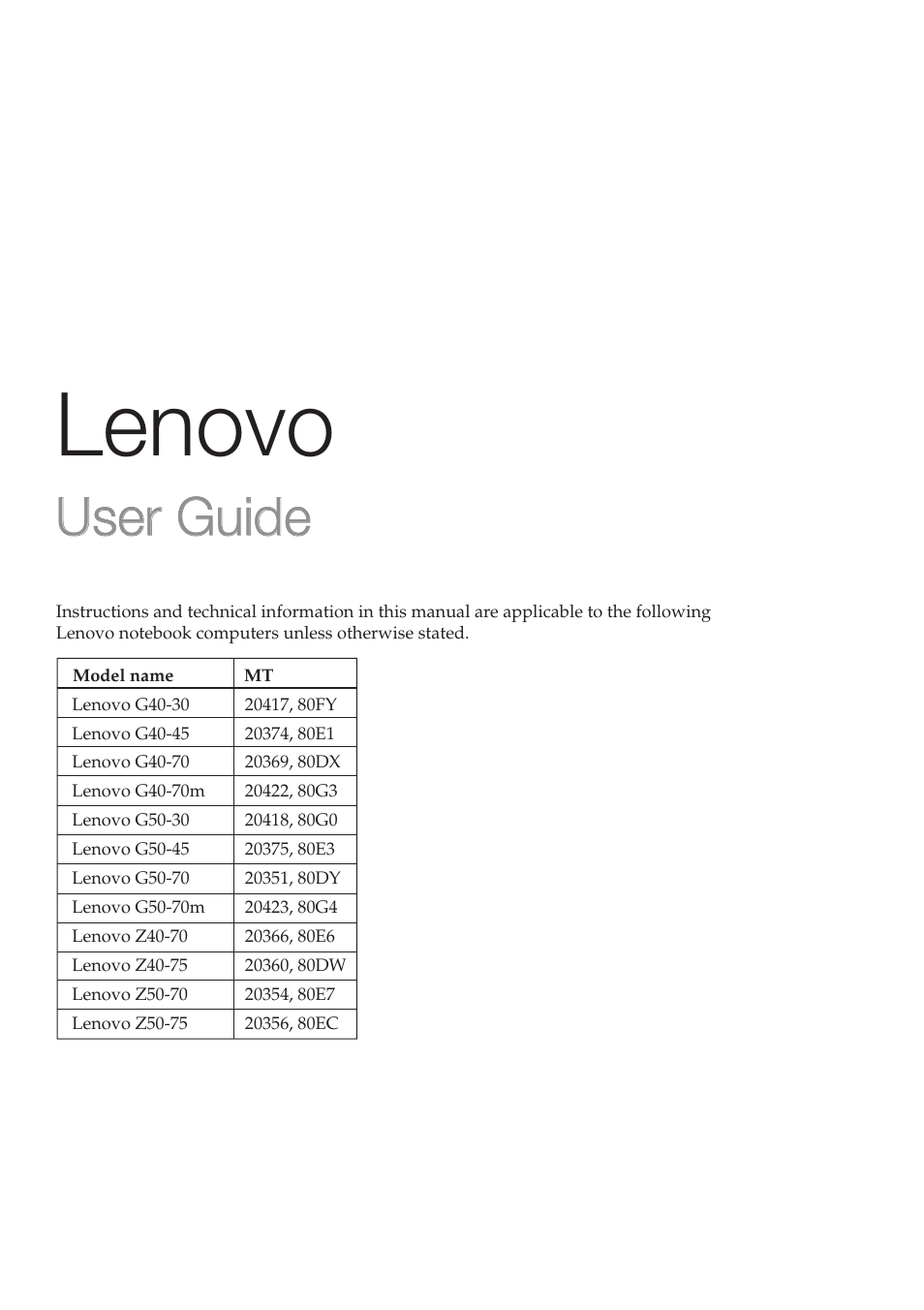 Lenovo

User Guide

Instructions and technical information in this manual are applicable to the following Lenovo notebook computers unless otherwise stated.

| Model name | MT |
|---|---|
| Lenovo G40-30 | 20417, 80FY |
| Lenovo G40-45 | 20374, 80E1 |
| Lenovo G40-70 | 20369, 80DX |
| Lenovo G40-70m | 20422, 80G3 |
| Lenovo G50-30 | 20418, 80G0 |
| Lenovo G50-45 | 20375, 80E3 |
| Lenovo G50-70 | 20351, 80DY |
| Lenovo G50-70m | 20423, 80G4 |
| Lenovo Z40-70 | 20366, 80E6 |
| Lenovo Z40-75 | 20360, 80DW |
| Lenovo Z50-70 | 20354, 80E7 |
| Lenovo Z50-75 | 20356, 80EC |